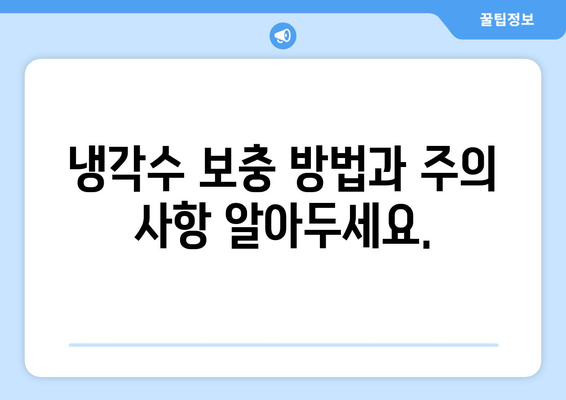 꿀팁정보

냉각수 보충 방법과 주의 사항 알아두세요.